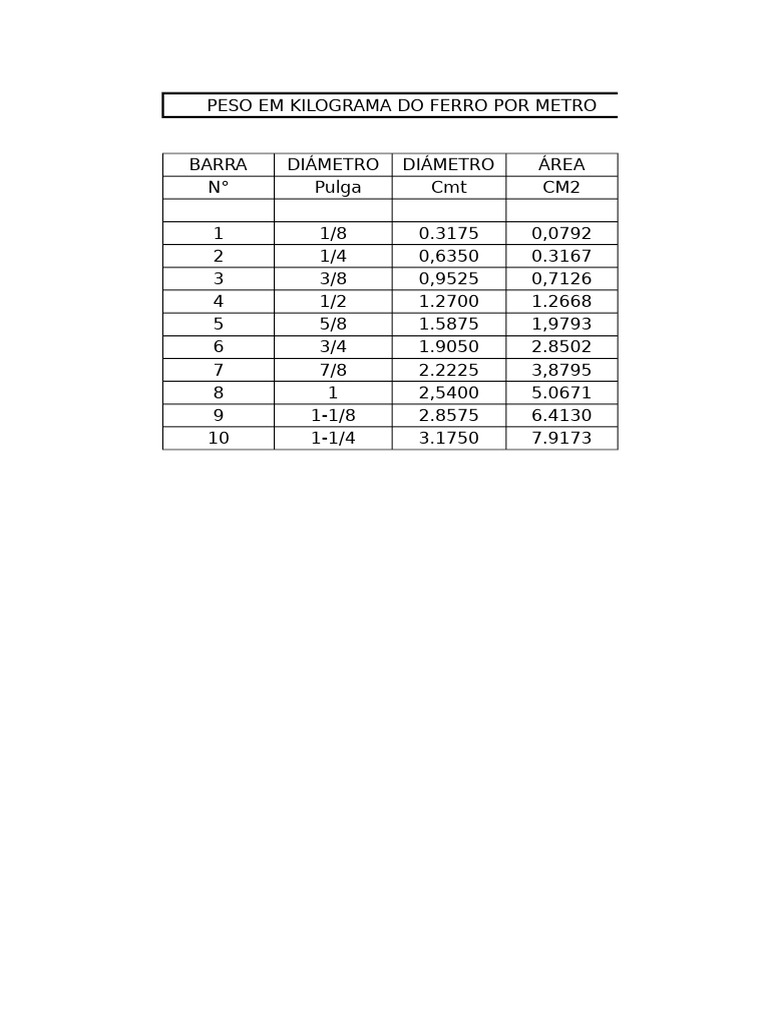 PESO EM KILOGRAMA DO FERRO POR METRO

| BARRA | DIÁMETRO | DIÁMETRO | ÁREA |
|---|---|---|---|
| N° | Pulga | Cmt | CM2 |
| | | | |
| 1 | 1/8 | 0.3175 | 0,0792 |
| 2 | 1/4 | 0,6350 | 0.3167 |
| 3 | 3/8 | 0,9525 | 0,7126 |
| 4 | 1/2 | 1.2700 | 1.2668 |
| 5 | 5/8 | 1.5875 | 1,9793 |
| 6 | 3/4 | 1.9050 | 2.8502 |
| 7 | 7/8 | 2.2225 | 3,8795 |
| 8 | 1 | 2,5400 | 5.0671 |
| 9 | 1-1/8 | 2.8575 | 6.4130 |
| 10 | 1-1/4 | 3.1750 | 7.9173 |